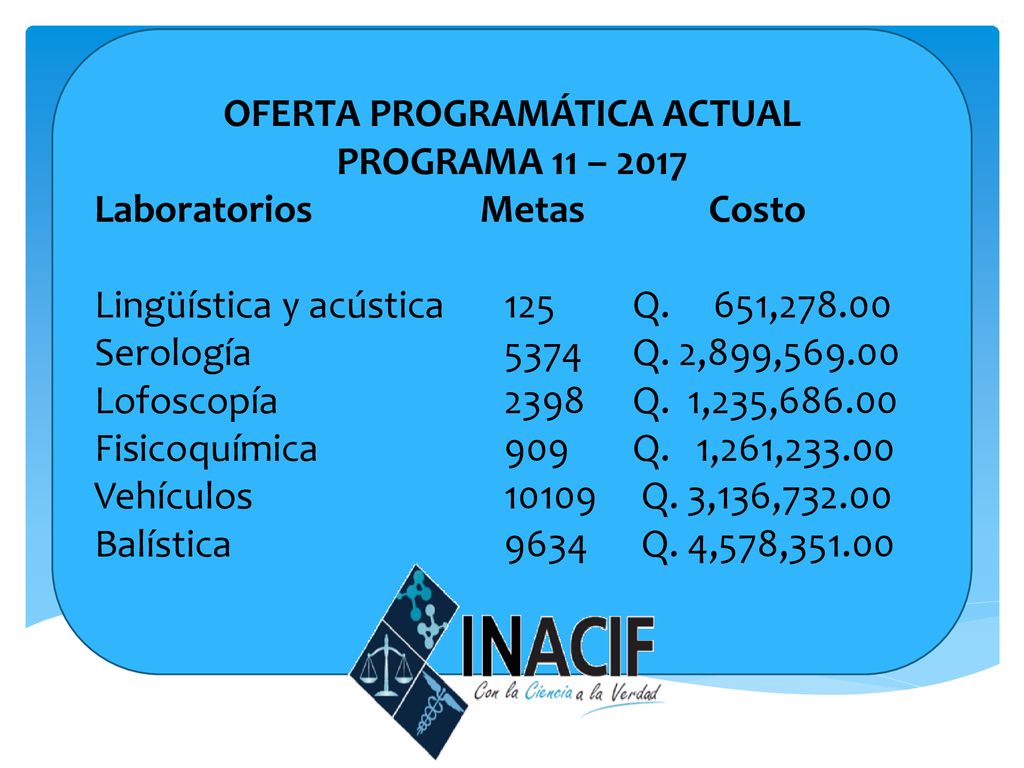 OFERTA PROGRAMÁTICA ACTUAL
PROGRAMA 11 – 2017

| Laboratorios | Metas | Costo |
|---|---|---|
| Lingüística y acústica | 125 | Q. 651,278.00 |
| Serología | 5374 | Q. 2,899,569.00 |
| Lofoscopía | 2398 | Q. 1,235,686.00 |
| Fisicoquímica | 909 | Q. 1,261,233.00 |
| Vehículos | 10109 | Q. 3,136,732.00 |
| Balística | 9634 | Q. 4,578,351.00 |

INACIF
Con la Ciencia a la Verdad